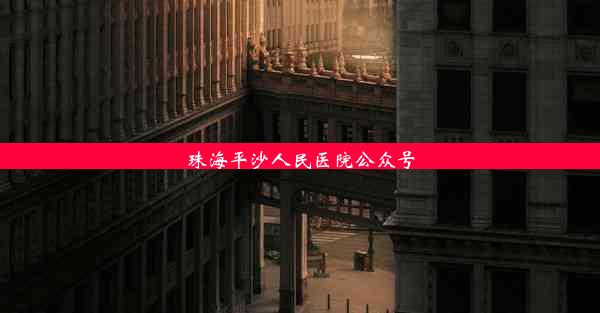 珠海平沙人民医院公众号